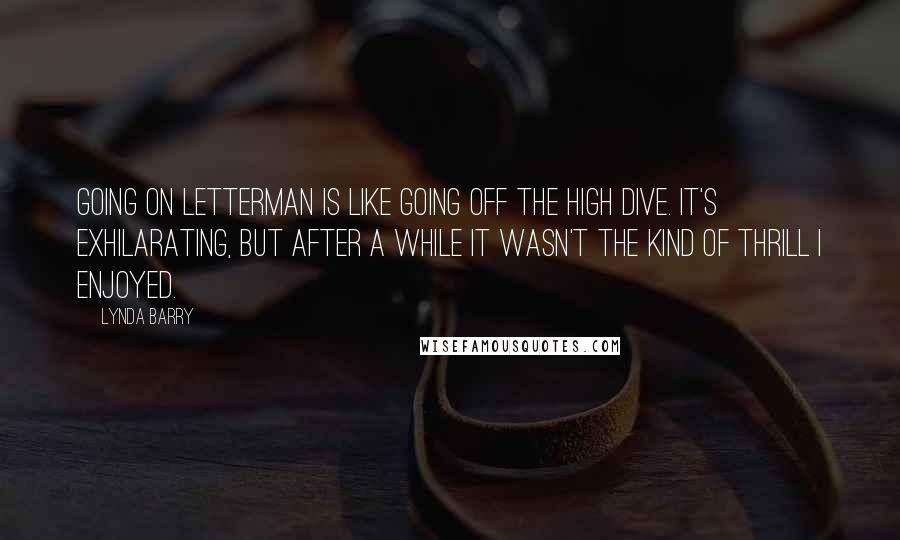 GOING ON LETTERMAN IS LIKE GOING OFF THE HIGH DIVE. IT'S EXHILARATING, BUT AFTER A WHILE IT WASN'T THE KIND OF THRILL I ENJOYED.

LYNDA BARRY

WISEFAMOUSQUOTES.COM